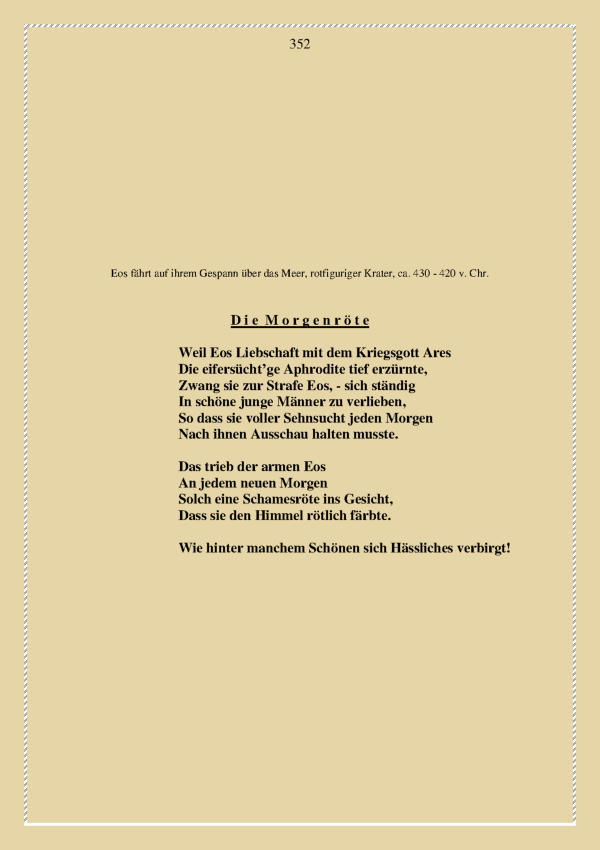 352

Eos fährt auf ihrem Gespann über das Meer, rotfiguriger Krater, ca. 430 - 420 v. Chr.

Die Morgenröte

Weil Eos Liebschaft mit dem Kriegsgott Ares
Die eifersücht'ge Aphrodite tief erzürnte,
Zwang sie zur Strafe Eos, - sich ständig
In schöne junge Männer zu verlieben,
So dass sie voller Sehnsucht jeden Morgen
Nach ihnen Ausschau halten musste.

Das trieb der armen Eos
An jedem neuen Morgen
Solch eine Schamesröte ins Gesicht,
Dass sie den Himmel rötlich färbte.

Wie hinter manchem Schönen sich Hässliches verbirgt!